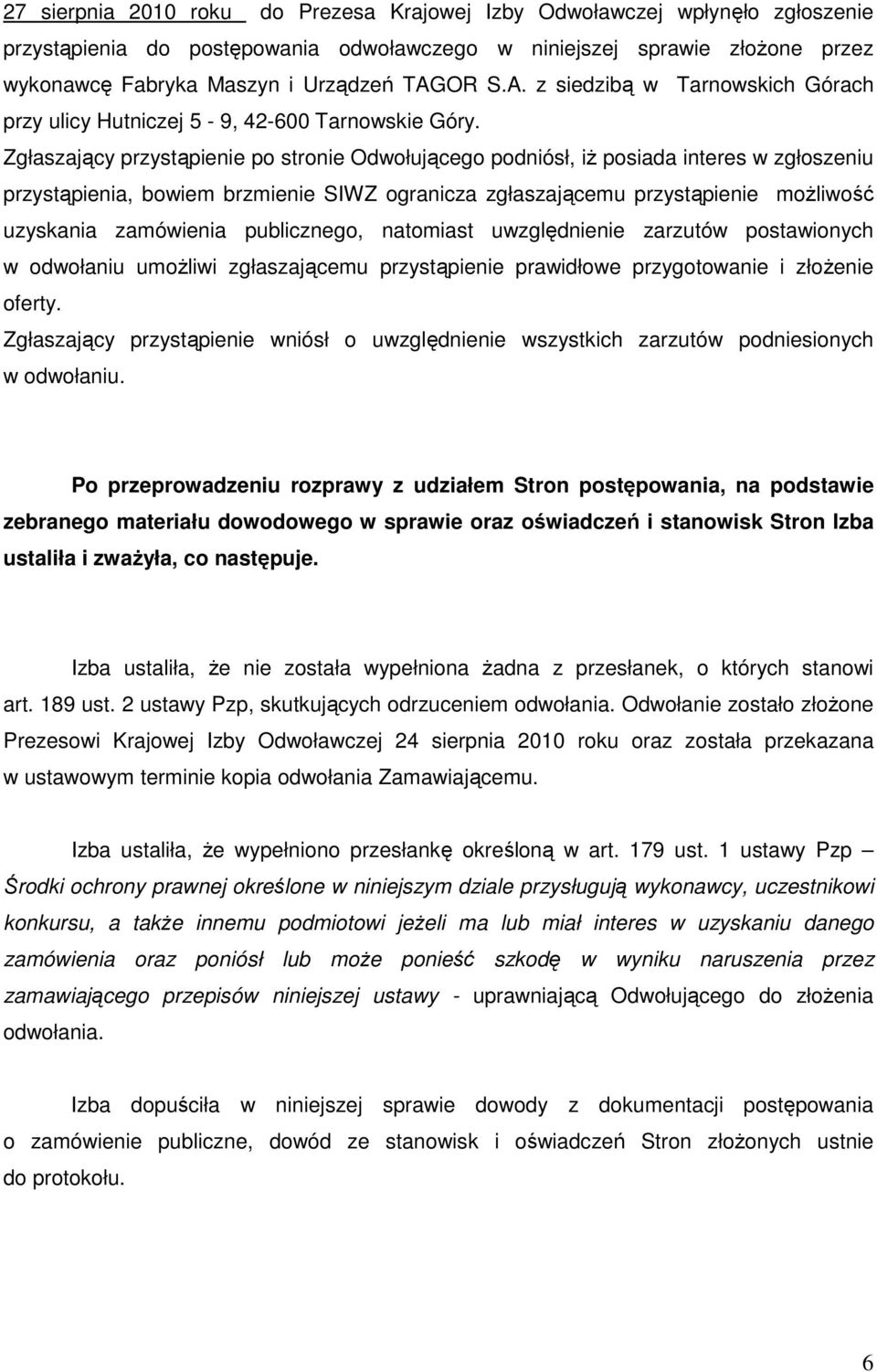 27 sierpnia 2010 roku do Prezesa Krajowej Izby Odwoławczej wpłynęło zgłoszenie przystąpienia do postępowania odwoławczego w niniejszej sprawie złożone przez wykonawcę Fabryka Maszyn i Urządzeń TAGOR S.A. z siedzibą w Tarnowskich Górach przy ulicy Hutniczej 5 - 9, 42-600 Tarnowskie Góry.
Zgłaszający przystąpienie po stronie Odwołującego podniósł, iż posiada interes w zgłoszeniu przystąpienia, bowiem brzmienie SIWZ ogranicza zgłaszającemu przystąpienie możliwość uzyskania zamówienia publicznego, natomiast uwzględnienie zarzutów postawionych w odwołaniu umożliwi zgłaszającemu przystąpienie prawidłowe przygotowanie i złożenie oferty.
Zgłaszający przystąpienie wniósł o uwzględnienie wszystkich zarzutów podniesionych w odwołaniu.

Po przeprowadzeniu rozprawy z udziałem Stron postępowania, na podstawie zebranego materiału dowodowego w sprawie oraz oświadczeń i stanowisk Stron Izba ustaliła i zważyła, co następuje.

Izba ustaliła, że nie została wypełniona żadna z przesłanek, o których stanowi art. 189 ust. 2 ustawy Pzp, skutkujących odrzuceniem odwołania. Odwołanie zostało złożone Prezesowi Krajowej Izby Odwoławczej 24 sierpnia 2010 roku oraz została przekazana w ustawowym terminie kopia odwołania Zamawiającemu.

Izba ustaliła, że wypełniono przesłankę określoną w art. 179 ust. 1 ustawy Pzp – Środki ochrony prawnej określone w niniejszym dziale przysługują wykonawcy, uczestnikowi konkursu, a także innemu podmiotowi jeżeli ma lub miał interes w uzyskaniu danego zamówienia oraz poniósł lub może ponieść szkodę w wyniku naruszenia przez zamawiającego przepisów niniejszej ustawy - uprawniającą Odwołującego do złożenia odwołania.

Izba dopuściła w niniejszej sprawie dowody z dokumentacji postępowania o zamówienie publiczne, dowód ze stanowisk i oświadczeń Stron złożonych ustnie do protokołu.

6